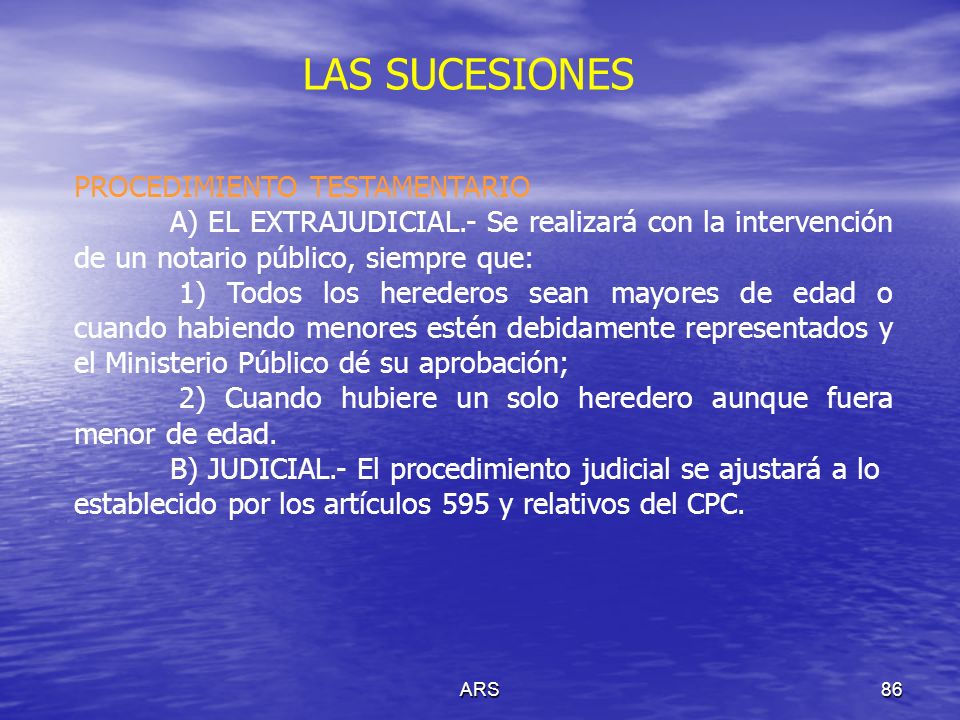 LAS SUCESIONES

PROCEDIMIENTO TESTAMENTARIO

A) EL EXTRAJUDICIAL.- Se realizará con la intervención de un notario público, siempre que:

1) Todos los herederos sean mayores de edad o cuando habiendo menores estén debidamente representados y el Ministerio Público dé su aprobación;

2) Cuando hubiere un solo heredero aunque fuera menor de edad.

B) JUDICIAL.- El procedimiento judicial se ajustará a lo establecido por los artículos 595 y relativos del CPC.

ARS

86